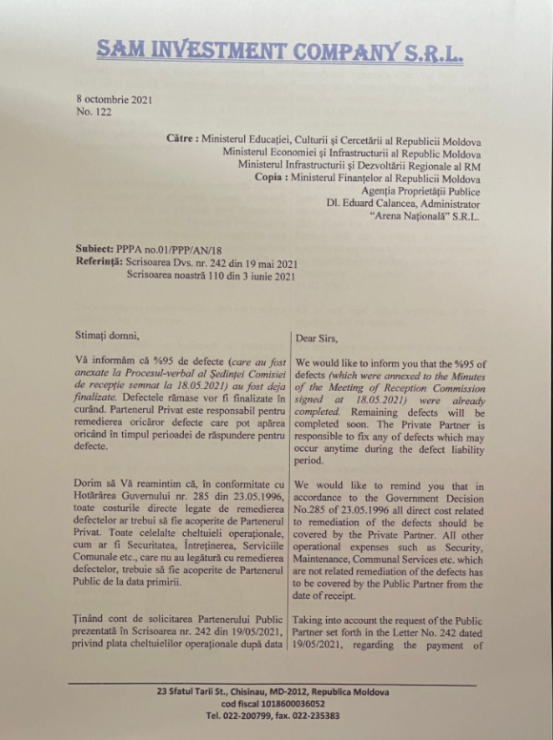 SAM INVESTMENT COMPANY S.R.L.

8 octombrie 2021
No. 122

Către : Ministerul Educației, Culturii și Cercetării al Republicii Moldova
Ministerul Economiei și Infrastructurii al Republic Moldova
Ministerul Infrastructurii și Dezvoltării Regionale al RM
Copia : Ministerul Finanțelor al Republicii Moldova
Agenția Proprietății Publice
Dl. Eduard Calancea, Administrator
"Arena Națională" S.R.L.

Subiect: PPPA no.01/PPP/AN/18
Referință: Scrisoarea Dvs. nr. 242 din 19 mai 2021
Scrisoarea noastră 110 din 3 iunie 2021

Stimați domni,

Vă informăm că %95 de defecte (care au fost anexate la Procesul-verbal al Ședinței Comisiei de recepție semnat la 18.05.2021) au fost deja finalizate. Defectele rămase vor fi finalizate în curând. Partenerul Privat este responsabil pentru remedierea oricăror defecte care pot apărea oricând în timpul perioadei de răspundere pentru defecte.

Dorim să Vă reamintim că, în conformitate cu Hotărârea Guvernului nr. 285 din 23.05.1996, toate costurile directe legate de remedierea defectelor ar trebui să fie acoperite de Partenerul Privat. Toate celelalte cheltuieli operaționale, cum ar fi Securitatea, Întreținerea, Serviciile Comunale etc., care nu au legătură cu remedierea defectelor, trebuie să fie acoperite de Partenerul Public de la data primirii.

Ținând cont de solicitarea Partenerului Public prezentată în Scrisoarea nr. 242 din 19/05/2021, privind plata cheltuielilor operaționale după data

Dear Sirs,

We would like to inform you that the %95 of defects (which were annexed to the Minutes of the Meeting of Reception Commission signed at 18.05.2021) were already completed. Remaining defects will be completed soon. The Private Partner is responsible to fix any of defects which may occur anytime during the defect liability period.

We would like to remind you that in accordance to the Government Decision No.285 of 23.05.1996 all direct cost related to remediation of the defects should be covered by the Private Partner. All other operational expenses such as Security, Maintenance, Communal Services etc. which are not related remediation of the defects has to be covered by the Public Partner from the date of receipt.

Taking into account the request of the Public Partner set forth in the Letter No. 242 dated 19/05/2021, regarding the payment of

23 Sfatul Tarii St., Chisinau, MD-2012, Republica Moldova
cod fiscal 1018600036052
Tel. 022-200799, fax. 022-235383